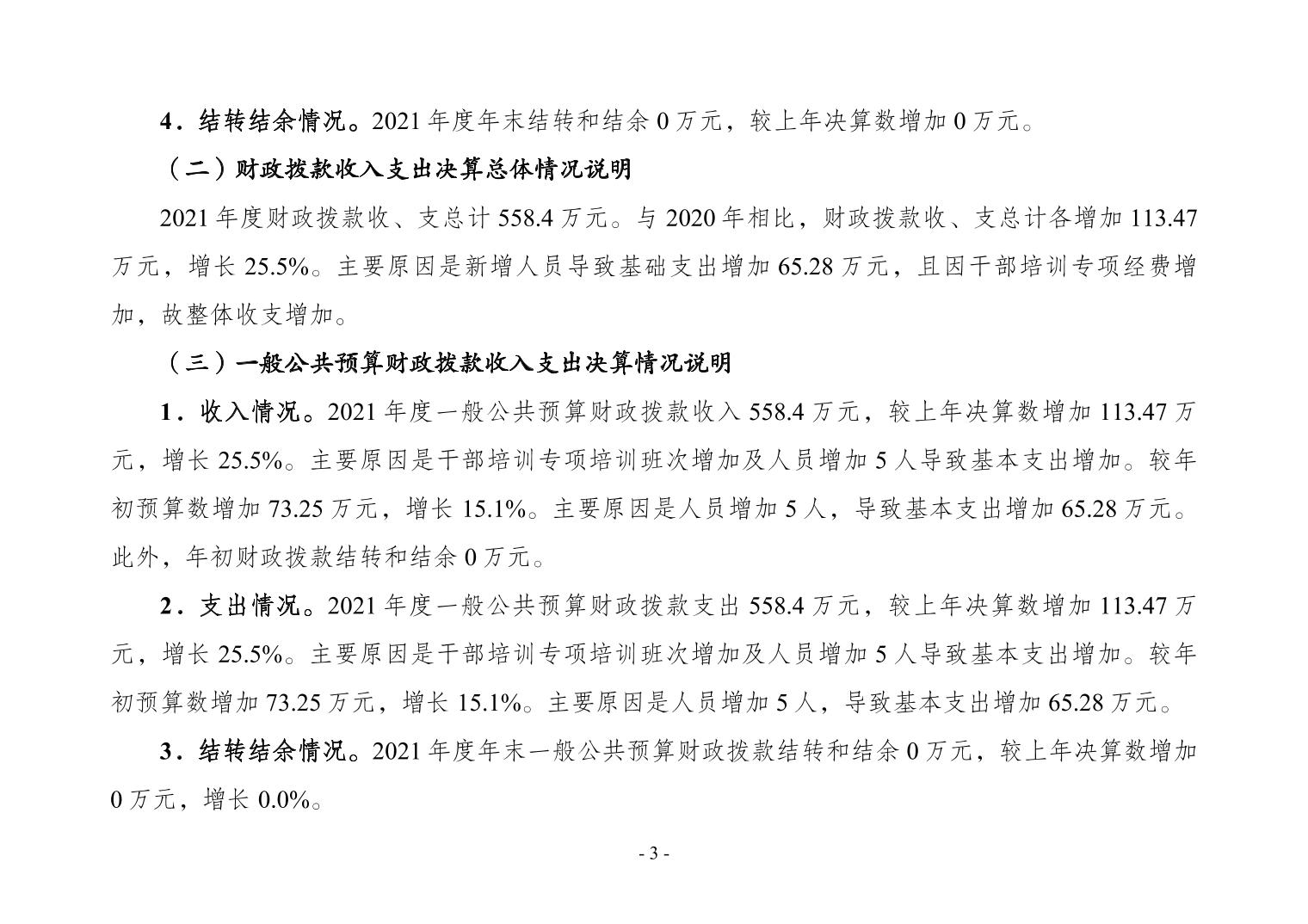 4．结转结余情况。2021 年度年末结转和结余 0 万元，较上年决算数增加 0 万元。

（二）财政拨款收入支出决算总体情况说明

2021 年度财政拨款收、支总计 558.4 万元。与 2020 年相比，财政拨款收、支总计各增加 113.47 万元，增长 25.5%。主要原因是新增人员导致基础支出增加 65.28 万元，且因干部培训专项经费增加，故整体收支增加。

（三）一般公共预算财政拨款收入支出决算情况说明

1．收入情况。2021 年度一般公共预算财政拨款收入 558.4 万元，较上年决算数增加 113.47 万元，增长 25.5%。主要原因是干部培训专项培训班次增加及人员增加 5 人导致基本支出增加。较年初预算数增加 73.25 万元，增长 15.1%。主要原因是人员增加 5 人，导致基本支出增加 65.28 万元。此外，年初财政拨款结转和结余 0 万元。

2．支出情况。2021 年度一般公共预算财政拨款支出 558.4 万元，较上年决算数增加 113.47 万元，增长 25.5%。主要原因是干部培训专项培训班次增加及人员增加 5 人导致基本支出增加。较年初预算数增加 73.25 万元，增长 15.1%。主要原因是人员增加 5 人，导致基本支出增加 65.28 万元。

3．结转结余情况。2021 年度年末一般公共预算财政拨款结转和结余 0 万元，较上年决算数增加 0 万元，增长 0.0%。

- 3 -